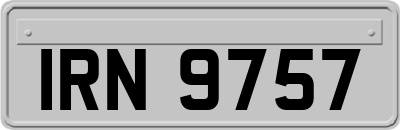 IRN 9757